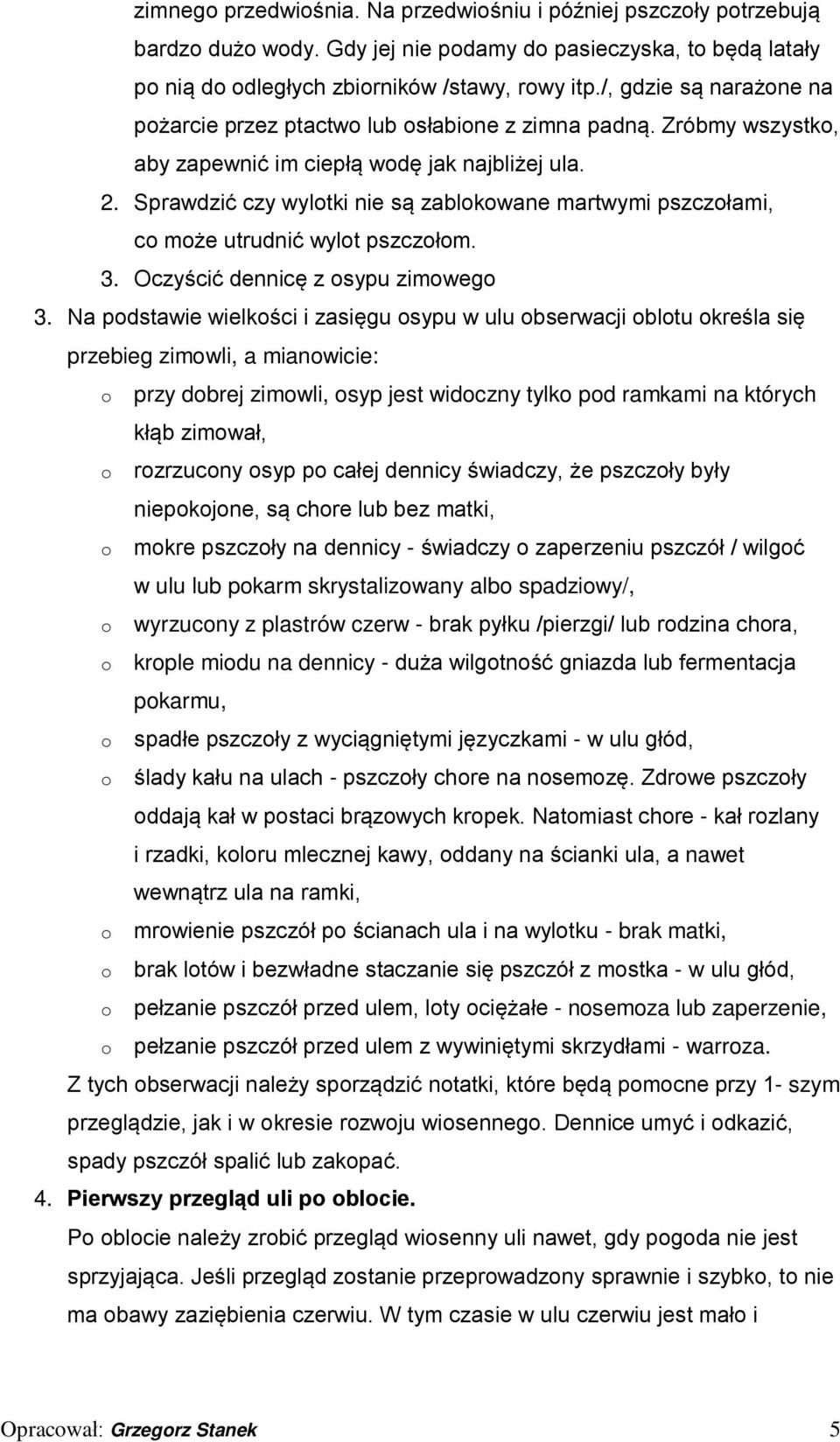 zimnego przedwiośnia. Na przedwiośniu i później pszczoły potrzebują bardzo dużo wody. Gdy jej nie podamy do pasieczyska, to będą latały po nią do odległych zbiorników /stawy, rowy itp./, gdzie są narażone na pożarcie przez ptactwo lub osłabione z zimna padną. Zróbmy wszystko, aby zapewnić im ciepłą wodę jak najbliżej ula.

2. Sprawdzić czy wylotki nie są zablokowane martwymi pszczołami, co może utrudnić wylot pszczołom.

3. Oczyścić dennicę z osypu zimowego

3. Na podstawie wielkości i zasięgu osypu w ulu obserwacji oblotu określa się przebieg zimowli, a mianowicie:

o przy dobrej zimowli, osyp jest widoczny tylko pod ramkami na których kłąb zimował,

o rozrzucony osyp po całej dennicy świadczy, że pszczoły były niepokojone, są chore lub bez matki,

o mokre pszczoły na dennicy - świadczy o zaperzeniu pszczół / wilgoć w ulu lub pokarm skrystalizowany albo spadziowy/,

o wyrzucony z plastrów czerw - brak pyłku /pierzgi/ lub rodzina chora,

o krople miodu na dennicy - duża wilgotność gniazda lub fermentacja pokarmu,

o spadłe pszczoły z wyciągniętymi języczkami - w ulu głód,

o ślady kału na ulach - pszczoły chore na nosemozę. Zdrowe pszczoły oddają kał w postaci brązowych kropek. Natomiast chore - kał rozlany i rzadki, koloru mlecznej kawy, oddany na ścianki ula, a nawet wewnątrz ula na ramki,

o mrowienie pszczół po ścianach ula i na wylotku - brak matki,

o brak lotów i bezwładne staczanie się pszczół z mostka - w ulu głód,

o pełzanie pszczół przed ulem, loty ociężałe - nosemoza lub zaperzenie,

o pełzanie pszczół przed ulem z wywiniętymi skrzydłami - warroza.

Z tych obserwacji należy sporządzić notatki, które będą pomocne przy 1- szym przeglądzie, jak i w okresie rozwoju wiosennego. Dennice umyć i odkazić, spady pszczół spalić lub zakopać.

4. Pierwszy przegląd uli po oblocie.

Po oblocie należy zrobić przegląd wiosenny uli nawet, gdy pogoda nie jest sprzyjająca. Jeśli przegląd zostanie przeprowadzony sprawnie i szybko, to nie ma obawy zaziębienia czerwiu. W tym czasie w ulu czerwiu jest mało i

Opracował: Grzegorz Stanek 5